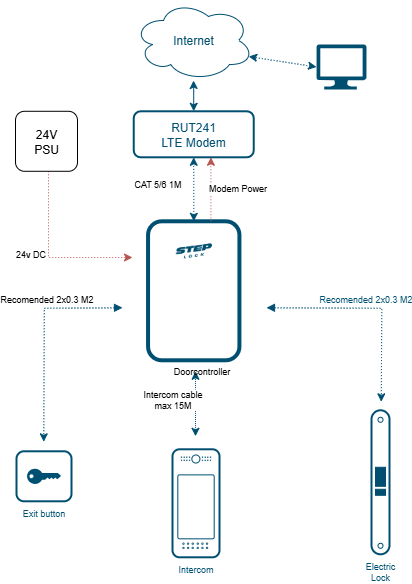 Internet

24V
PSU

RUT241
LTE Modem

CAT 5/6 1M

Modem Power

24v DC

STEP
LOCK

Recomended 2x0.3 M2

Recomended 2x0.3 M2

Doorcontroller

Intercom cable
max 15M

Exit button

Intercom

Electric
Lock